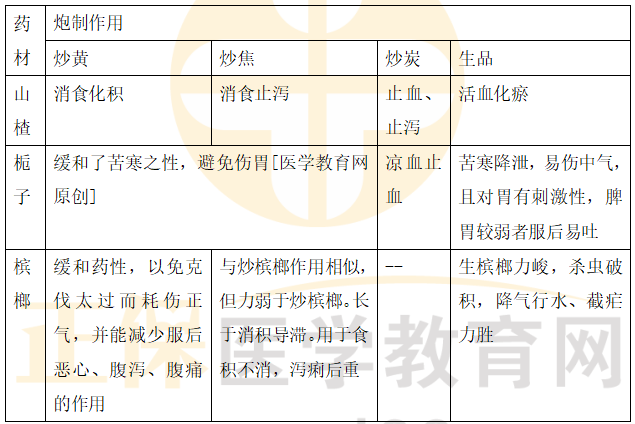 | 药材 | 炮制作用 | | | |
|---|---|---|---|---|
| | 炒黄 | 炒焦 | 炒炭 | 生品 |
| 山楂 | 消食化积 | 消食止泻 | 止血、止泻 | 活血化瘀 |
| 栀子 | 缓和了苦寒之性，避免伤胃[医学教育网原创] | | 凉血止血 | 苦寒降泄，易伤中气，且对胃有刺激性，脾胃较弱者服后易吐 |
| 槟榔 | 缓和药性，以免克伐太过而耗伤正气，并能减少服后恶心、腹泻、腹痛的作用 | 与炒槟榔作用相似，但力弱于炒槟榔。长于消积导滞。用于食积不消，泻痢后重 | -- | 生槟榔力峻，杀虫破积，降气行水、截疟力胜 |

正保医学教育网